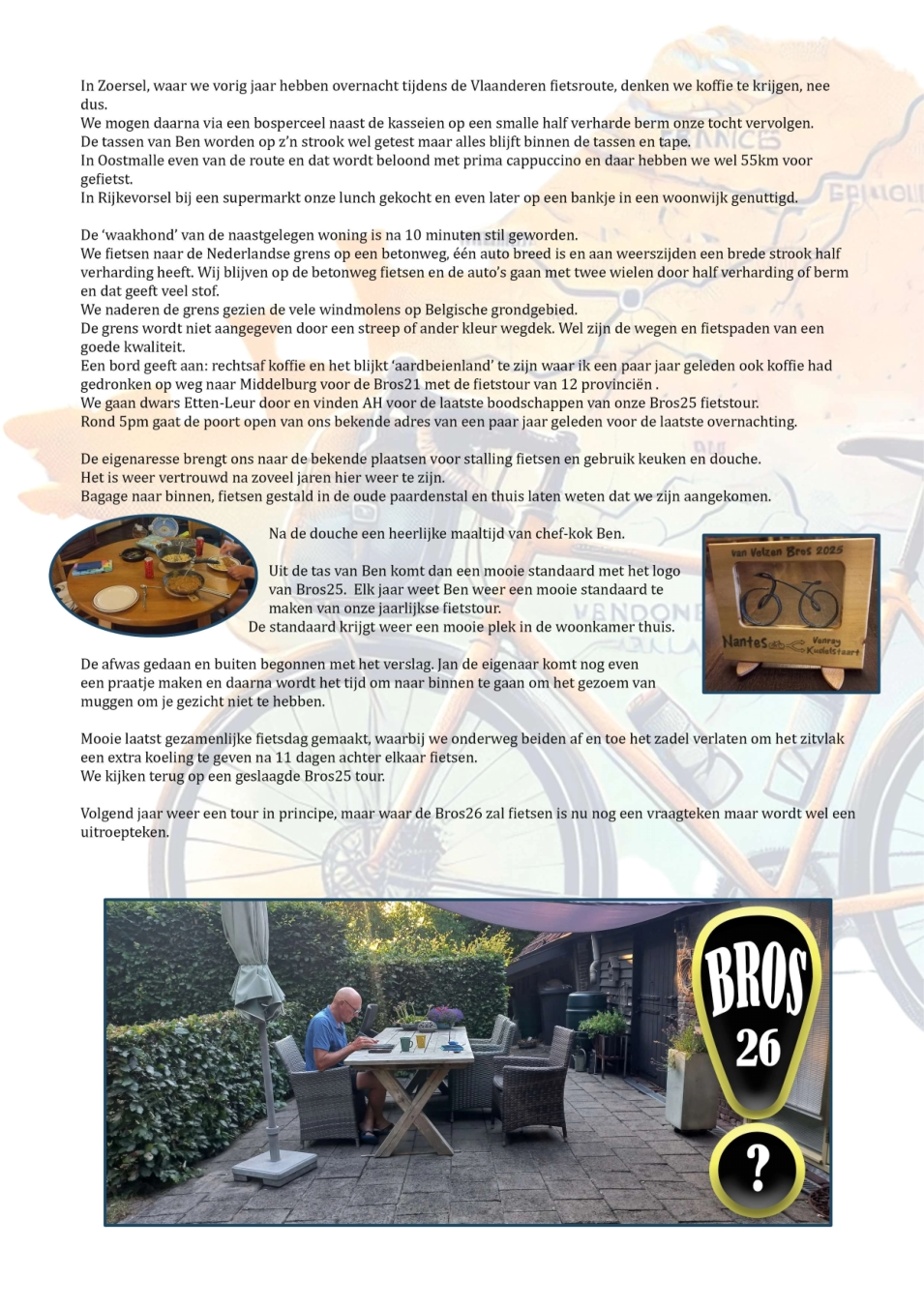 In Zoersel, waar we vorig jaar hebben overnacht tijdens de Vlaanderen fietsroute, denken we koffie te krijgen, nee dus.
We mogen daarna via een bosperceel naast de kasseien op een smalle half verharde berm onze tocht vervolgen.
De tassen van Ben worden op z'n strook wel getest maar alles blijft binnen de tassen en tape.
In Oostmalle even van de route en dat wordt beloond met prima cappuccino en daar hebben we wel 55km voor gefietst.
In Rijkevorsel bij een supermarkt onze lunch gekocht en even later op een bankje in een woonwijk genuttigd.

De 'waakhond' van de naastgelegen woning is na 10 minuten stil geworden.
We fietsen naar de Nederlandse grens op een betonweg, één auto breed is en aan weerszijden een brede strook half verharding heeft. Wij blijven op de betonweg fietsen en de auto's gaan met twee wielen door half verharding of berm en dat geeft veel stof.
We naderen de grens gezien de vele windmolens op Belgische grondgebied.
De grens wordt niet aangegeven door een streep of ander kleur wegdek. Wel zijn de wegen en fietspaden van een goede kwaliteit.
Een bord geeft aan: rechtsaf koffie en het blijkt 'aardbeienland' te zijn waar ik een paar jaar geleden ook koffie had gedronken op weg naar Middelburg voor de Bros21 met de fietstour van 12 provinciën .
We gaan dwars Etten-Leur door en vinden AH voor de laatste boodschappen van onze Bros25 fietstour.
Rond 5pm gaat de poort open van ons bekende adres van een paar jaar geleden voor de laatste overnachting.

De eigenaresse brengt ons naar de bekende plaatsen voor stalling fietsen en gebruik keuken en douche.
Het is weer vertrouwd na zoveel jaren hier weer te zijn.
Bagage naar binnen, fietsen gestald in de oude paardenstal en thuis laten weten dat we zijn aangekomen.

Na de douche een heerlijke maaltijd van chef-kok Ben.

Uit de tas van Ben komt dan een mooie standaard met het logo van Bros25. Elk jaar weet Ben weer een mooie standaard te maken van onze jaarlijkse fietstour.
De standaard krijgt weer een mooie plek in de woonkamer thuis.

van Velzen Bros 2025
Nantes
Venray Kudelstaart

De afwas gedaan en buiten begonnen met het verslag. Jan de eigenaar komt nog even een praatje maken en daarna wordt het tijd om naar binnen te gaan om het gezoem van muggen om je gezicht niet te hebben.

Mooie laatst gezamenlijke fietsdag gemaakt, waarbij we onderweg beiden af en toe het zadel verlaten om het zitvlak een extra koeling te geven na 11 dagen achter elkaar fietsen.
We kijken terug op een geslaagde Bros25 tour.

Volgend jaar weer een tour in principe, maar waar de Bros26 zal fietsen is nu nog een vraagteken maar wordt wel een uitroepteken.

BROS
26
?